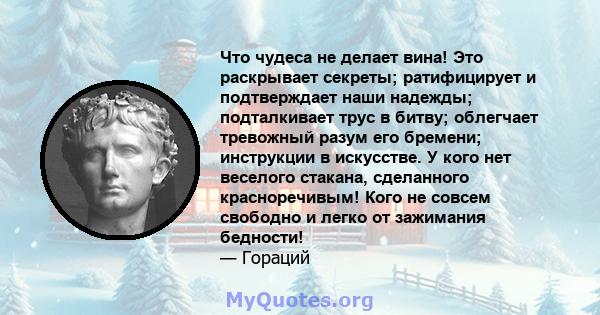 Что чудеса не делает вина! Это раскрывает секреты; ратифицирует и подтверждает наши надежды; подталкивает трус в битву; облегчает тревожный разум его бремени; инструкции в искусстве. У кого нет веселого стакана, сделанного красноречивым! Кого не совсем свободно и легко от зажимания бедности!
— Гораций

MyQuotes.org